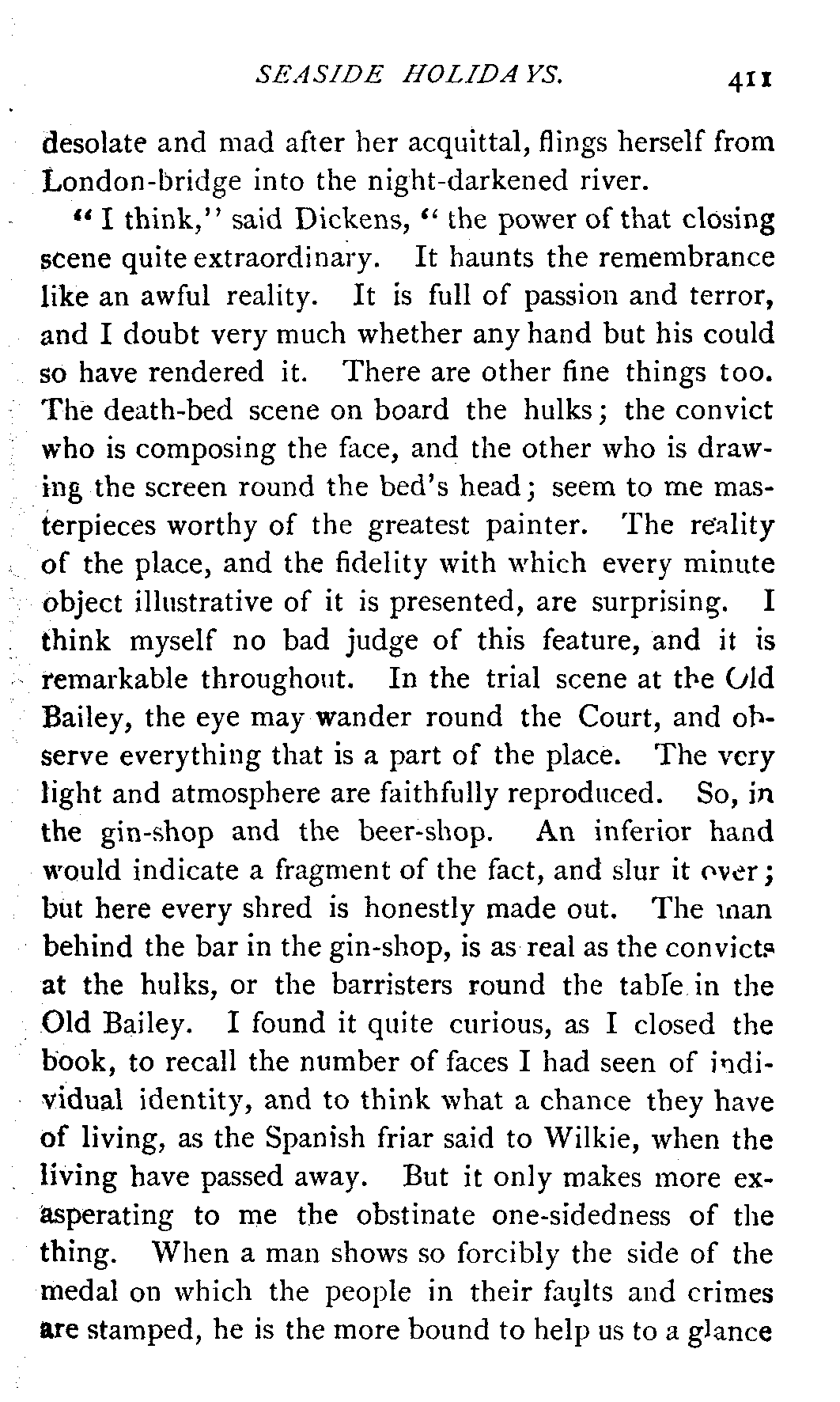 SEASIDE HOLIDAYS. 411

desolate and mad after her acquittal, flings herself from London-bridge into the night-darkened river.

"I think," said Dickens, "the power of that closing scene quite extraordinary. It haunts the remembrance like an awful reality. It is full of passion and terror, and I doubt very much whether any hand but his could so have rendered it. There are other fine things too. The death-bed scene on board the hulks; the convict who is composing the face, and the other who is drawing the screen round the bed's head; seem to me masterpieces worthy of the greatest painter. The reality of the place, and the fidelity with which every minute object illustrative of it is presented, are surprising. I think myself no bad judge of this feature, and it is remarkable throughout. In the trial scene at the Old Bailey, the eye may wander round the Court, and observe everything that is a part of the place. The very light and atmosphere are faithfully reproduced. So, in the gin-shop and the beer-shop. An inferior hand would indicate a fragment of the fact, and slur it over; but here every shred is honestly made out. The man behind the bar in the gin-shop, is as real as the convicts at the hulks, or the barristers round the table in the Old Bailey. I found it quite curious, as I closed the book, to recall the number of faces I had seen of individual identity, and to think what a chance they have of living, as the Spanish friar said to Wilkie, when the living have passed away. But it only makes more exasperating to me the obstinate one-sidedness of the thing. When a man shows so forcibly the side of the medal on which the people in their faults and crimes are stamped, he is the more bound to help us to a glance